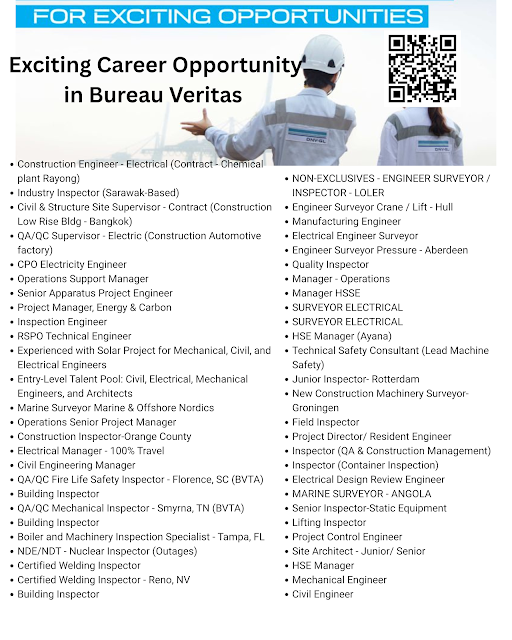 FOR EXCITING OPPORTUNITIES

Exciting Career Opportunity in Bureau Veritas

DNV·GL

DNV·GL

- Construction Engineer - Electrical (Contract - Chemical plant Rayong)
- Industry Inspector (Sarawak-Based)
- Civil & Structure Site Supervisor - Contract (Construction Low Rise Bldg - Bangkok)
- QA/QC Supervisor - Electric (Construction Automotive factory)
- CPO Electricity Engineer
- Operations Support Manager
- Senior Apparatus Project Engineer
- Project Manager, Energy & Carbon
- Inspection Engineer
- RSPO Technical Engineer
- Experienced with Solar Project for Mechanical, Civil, and Electrical Engineers
- Entry-Level Talent Pool: Civil, Electrical, Mechanical Engineers, and Architects
- Marine Surveyor Marine & Offshore Nordics
- Operations Senior Project Manager
- Construction Inspector-Orange County
- Electrical Manager - 100% Travel
- Civil Engineering Manager
- QA/QC Fire Life Safety Inspector - Florence, SC (BVTA)
- Building Inspector
- QA/QC Mechanical Inspector - Smyrna, TN (BVTA)
- Building Inspector
- Boiler and Machinery Inspection Specialist - Tampa, FL
- NDE/NDT - Nuclear Inspector (Outages)
- Certified Welding Inspector
- Certified Welding Inspector - Reno, NV
- Building Inspector

- NON-EXCLUSIVES - ENGINEER SURVEYOR / INSPECTOR - LOLER
- Engineer Surveyor Crane / Lift - Hull
- Manufacturing Engineer
- Electrical Engineer Surveyor
- Engineer Surveyor Pressure - Aberdeen
- Quality Inspector
- Manager - Operations
- Manager HSSE
- SURVEYOR ELECTRICAL
- SURVEYOR ELECTRICAL
- HSE Manager (Ayana)
- Technical Safety Consultant (Lead Machine Safety)
- Junior Inspector- Rotterdam
- New Construction Machinery Surveyor- Groningen
- Field Inspector
- Project Director/ Resident Engineer
- Inspector (QA & Construction Management)
- Inspector (Container Inspection)
- Electrical Design Review Engineer
- MARINE SURVEYOR - ANGOLA
- Senior Inspector-Static Equipment
- Lifting Inspector
- Project Control Engineer
- Site Architect - Junior/ Senior
- HSE Manager
- Mechanical Engineer
- Civil Engineer